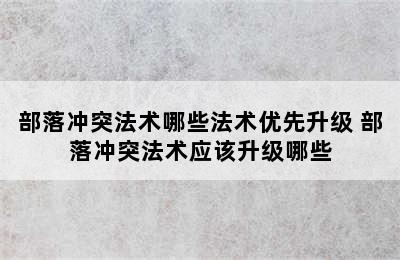 部落冲突法术哪些法术优先升级 部落冲突法术应该升级哪些